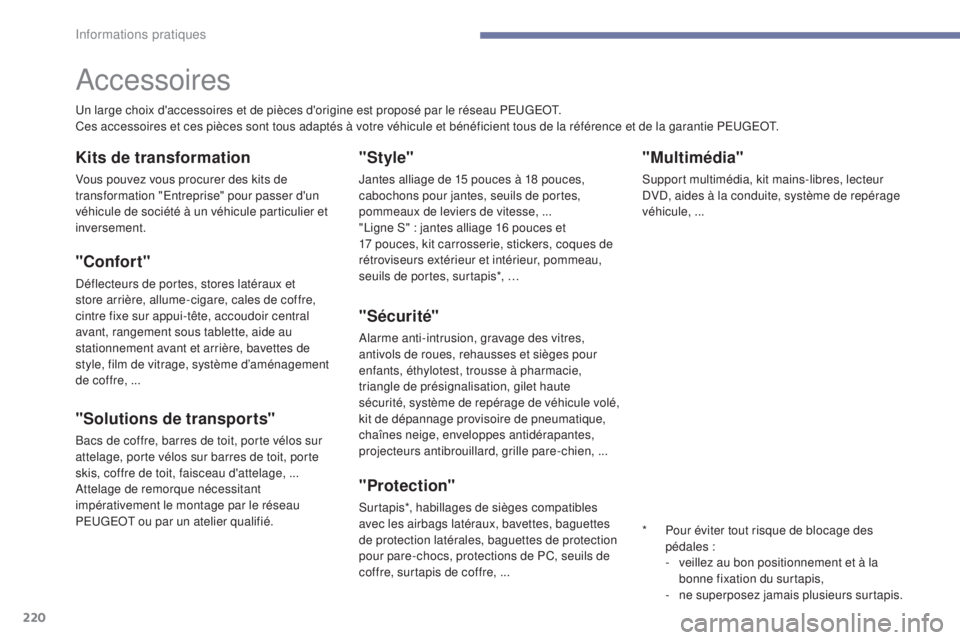 Informations pratiques

Accessoires

Un large choix d'accessoires et de pièces d'origine est proposé par le réseau PEUGEOT.
Ces accessoires et ces pièces sont tous adaptés à votre véhicule et bénéficient tous de la référence et de la garantie PEUGEOT.

Kits de transformation

Vous pouvez vous procurer des kits de transformation "Entreprise" pour passer d'un véhicule de société à un véhicule particulier et inversement.

"Confort"

Déflecteurs de portes, stores latéraux et store arrière, allume-cigare, cales de coffre, cintre fixe sur appui-tête, accoudoir central avant, rangement sous tablette, aide au stationnement avant et arrière, bavettes de style, film de vitrage, système d'aménagement de coffre, ...

"Solutions de transports"

Bacs de coffre, barres de toit, porte vélos sur attelage, porte vélos sur barres de toit, porte skis, coffre de toit, faisceau d'attelage, ...
Attelage de remorque nécessitant impérativement le montage par le réseau PEUGEOT ou par un atelier qualifié.

"Style"

Jantes alliage de 15 pouces à 18 pouces, cabochons pour jantes, seuils de portes, pommeaux de leviers de vitesse, ...
"Ligne S" : jantes alliage 16 pouces et 17 pouces, kit carrosserie, stickers, coques de rétroviseurs extérieur et intérieur, pommeau, seuils de portes, surtapis*, …

"Sécurité"

Alarme anti-intrusion, gravage des vitres, antivols de roues, rehausses et sièges pour enfants, éthylotest, trousse à pharmacie, triangle de présignalisation, gilet haute sécurité, système de repérage de véhicule volé, kit de dépannage provisoire de pneumatique, chaînes neige, enveloppes antidérapantes, projecteurs antibrouillard, grille pare-chien, ...

"Protection"

Surtapis*, habillages de sièges compatibles avec les airbags latéraux, bavettes, baguettes de protection latérales, baguettes de protection pour pare-chocs, protections de PC, seuils de coffre, surtapis de coffre, ...

"Multimédia"

Support multimédia, kit mains-libres, lecteur DVD, aides à la conduite, système de repérage véhicule, ...

* Pour éviter tout risque de blocage des pédales :
- veillez au bon positionnement et à la bonne fixation du surtapis,
- ne superposez jamais plusieurs surtapis.

220

carmanualsonline.info